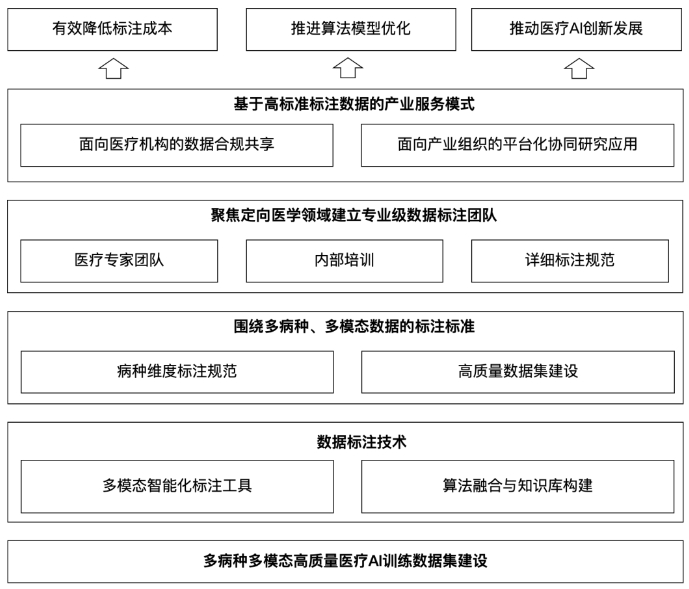 有效降低标注成本

推进算法模型优化

推动医疗AI创新发展

基于高标准标注数据的产业服务模式

面向医疗机构的数据合规共享

面向产业组织的平台化协同研究应用

聚焦定向医学领域建立专业级数据标注团队

医疗专家团队

内部培训

详细标注规范

围绕多病种、多模态数据的标注标准

病种维度标注规范

高质量数据集建设

数据标注技术

多模态智能化标注工具

算法融合与知识库构建

多病种多模态高质量医疗AI训练数据集建设